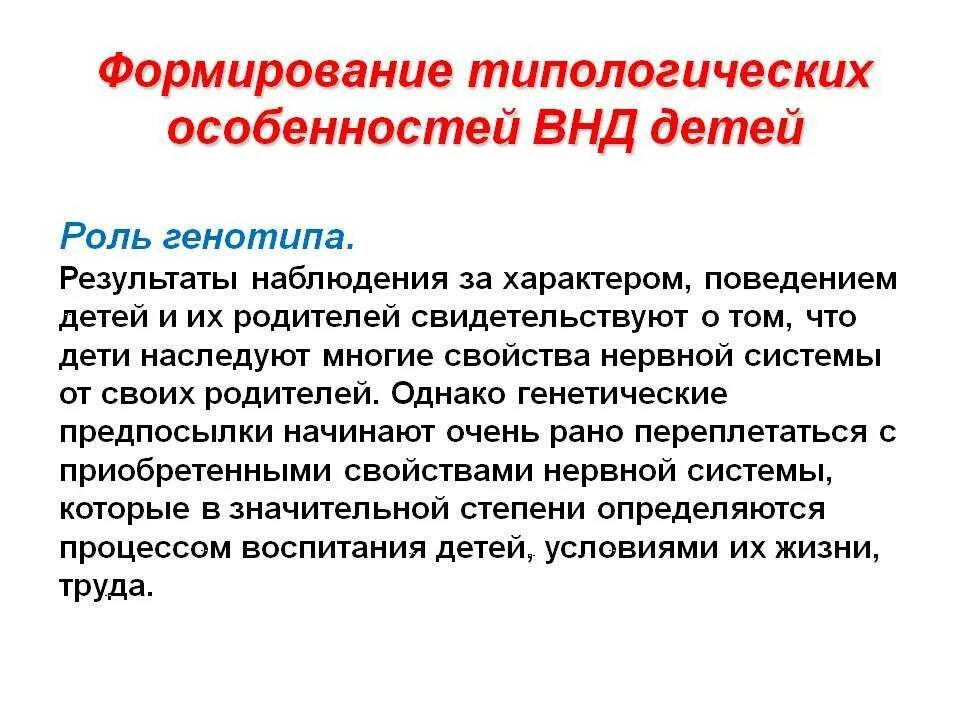 Формирование типологических особенностей ВНД детей

Роль генотипа.
Результаты наблюдения за характером, поведением детей и их родителей свидетельствуют о том, что дети наследуют многие свойства нервной системы от своих родителей. Однако генетические предпосылки начинают очень рано переплетаться с приобретенными свойствами нервной системы, которые в значительной степени определяются процессом воспитания детей, условиями их жизни, труда.